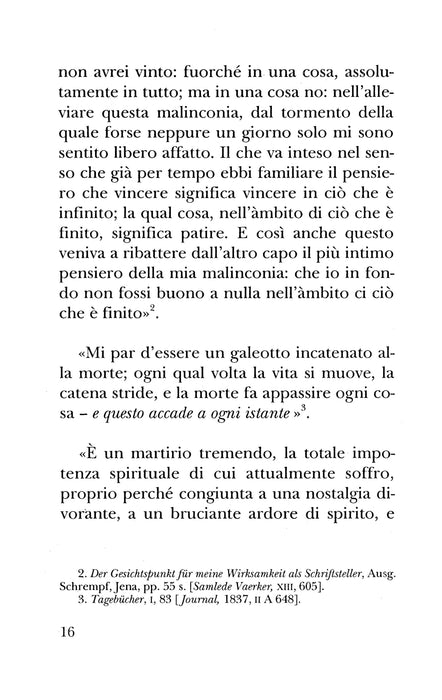 non avrei vinto: fuorché in una cosa, assolutamente in tutto; ma in una cosa no: nell'alleviare questa malinconia, dal tormento della quale forse neppure un giorno solo mi sono sentito libero affatto. Il che va inteso nel senso che già per tempo ebbi familiare il pensiero che vincere significa vincere in ciò che è infinito; la qual cosa, nell'àmbito di ciò che è finito, significa patire. E così anche questo veniva a ribattere dall'altro capo il più intimo pensiero della mia malinconia: che io in fondo non fossi buono a nulla nell'àmbito ci ciò che è finito»$^{2}$.

«Mi par d'essere un galeotto incatenato alla morte; ogni qual volta la vita si muove, la catena stride, e la morte fa appassire ogni cosa – e questo accade a ogni istante »$^{3}$.

«È un martirio tremendo, la totale impotenza spirituale di cui attualmente soffro, proprio perché congiunta a una nostalgia divorante, a un bruciante ardore di spirito, e

2. Der Gesichtspunkt für meine Wirksamkeit als Schriftsteller, Ausg. Schrempf, Jena, pp. 55 s. [Samlede Vaerker, XIII, 605].
3. Tagebücher, I, 83 [Journal, 1837, II A 648].

16